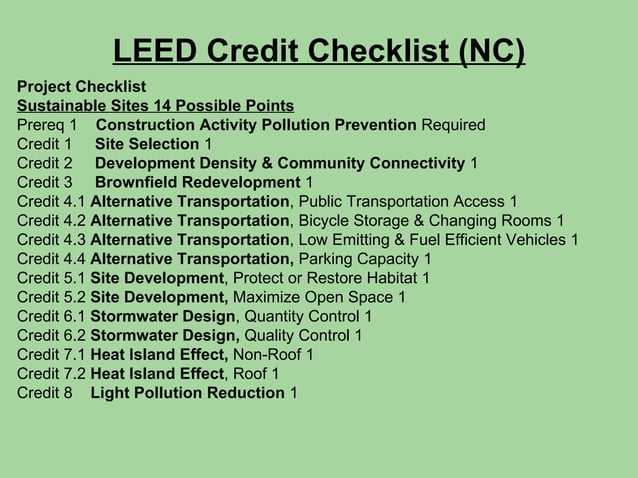 LEED Credit Checklist (NC)

Project Checklist
Sustainable Sites 14 Possible Points
Prereq 1 Construction Activity Pollution Prevention Required
Credit 1 Site Selection 1
Credit 2 Development Density & Community Connectivity 1
Credit 3 Brownfield Redevelopment 1
Credit 4.1 Alternative Transportation, Public Transportation Access 1
Credit 4.2 Alternative Transportation, Bicycle Storage & Changing Rooms 1
Credit 4.3 Alternative Transportation, Low Emitting & Fuel Efficient Vehicles 1
Credit 4.4 Alternative Transportation, Parking Capacity 1
Credit 5.1 Site Development, Protect or Restore Habitat 1
Credit 5.2 Site Development, Maximize Open Space 1
Credit 6.1 Stormwater Design, Quantity Control 1
Credit 6.2 Stormwater Design, Quality Control 1
Credit 7.1 Heat Island Effect, Non-Roof 1
Credit 7.2 Heat Island Effect, Roof 1
Credit 8 Light Pollution Reduction 1